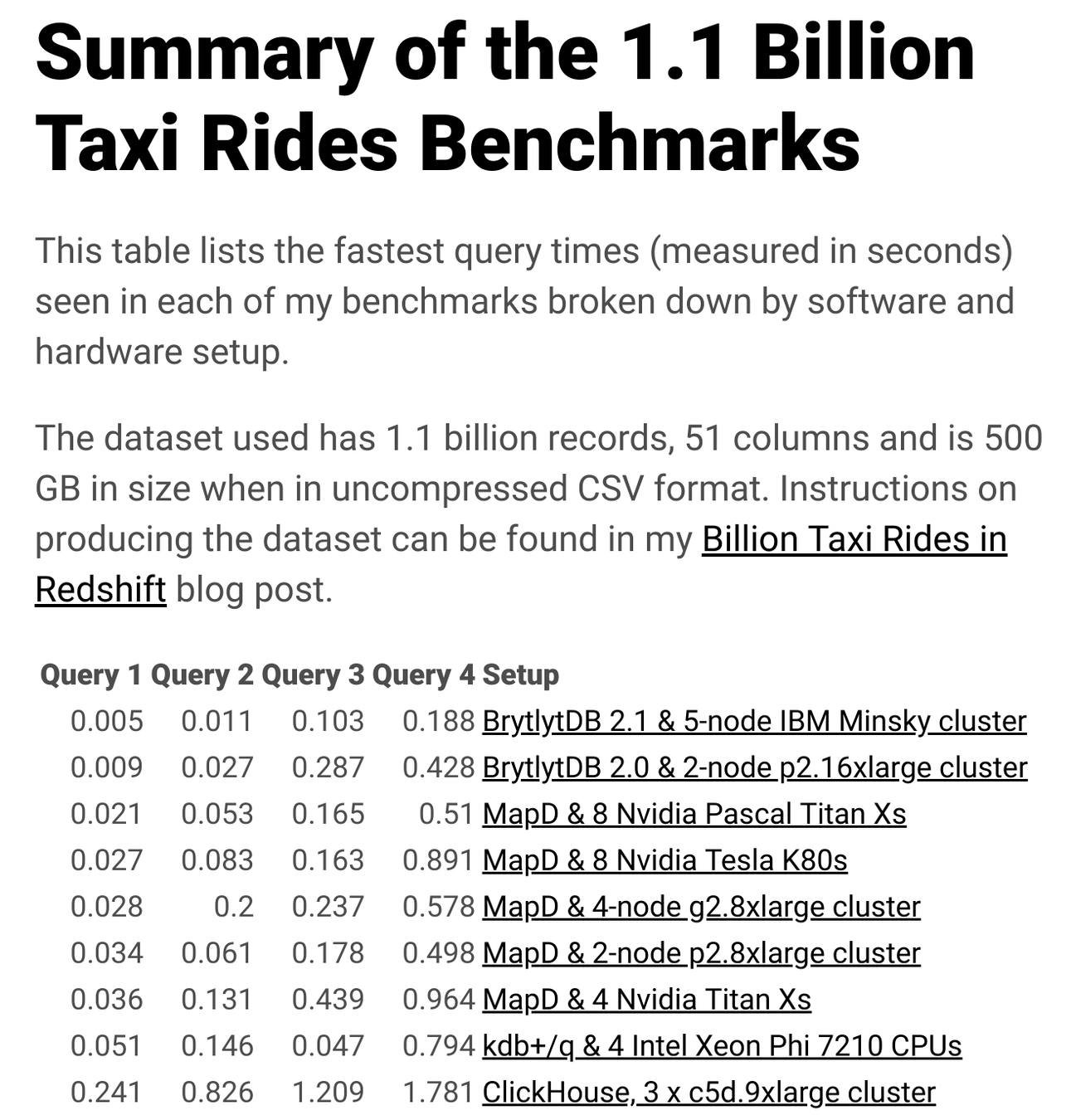 Summary of the 1.1 Billion Taxi Rides Benchmarks

This table lists the fastest query times (measured in seconds) seen in each of my benchmarks broken down by software and hardware setup.

The dataset used has 1.1 billion records, 51 columns and is 500 GB in size when in uncompressed CSV format. Instructions on producing the dataset can be found in my Billion Taxi Rides in Redshift blog post.

| Query 1 | Query 2 | Query 3 | Query 4 | Setup |
|---|---|---|---|---|
| 0.005 | 0.011 | 0.103 | 0.188 | BrytlytDB 2.1 & 5-node IBM Minsky cluster |
| 0.009 | 0.027 | 0.287 | 0.428 | BrytlytDB 2.0 & 2-node p2.16xlarge cluster |
| 0.021 | 0.053 | 0.165 | 0.51 | MapD & 8 Nvidia Pascal Titan Xs |
| 0.027 | 0.083 | 0.163 | 0.891 | MapD & 8 Nvidia Tesla K80s |
| 0.028 | 0.2 | 0.237 | 0.578 | MapD & 4-node g2.8xlarge cluster |
| 0.034 | 0.061 | 0.178 | 0.498 | MapD & 2-node p2.8xlarge cluster |
| 0.036 | 0.131 | 0.439 | 0.964 | MapD & 4 Nvidia Titan Xs |
| 0.051 | 0.146 | 0.047 | 0.794 | kdb+/q & 4 Intel Xeon Phi 7210 CPUs |
| 0.241 | 0.826 | 1.209 | 1.781 | ClickHouse, 3 x c5d.9xlarge cluster |